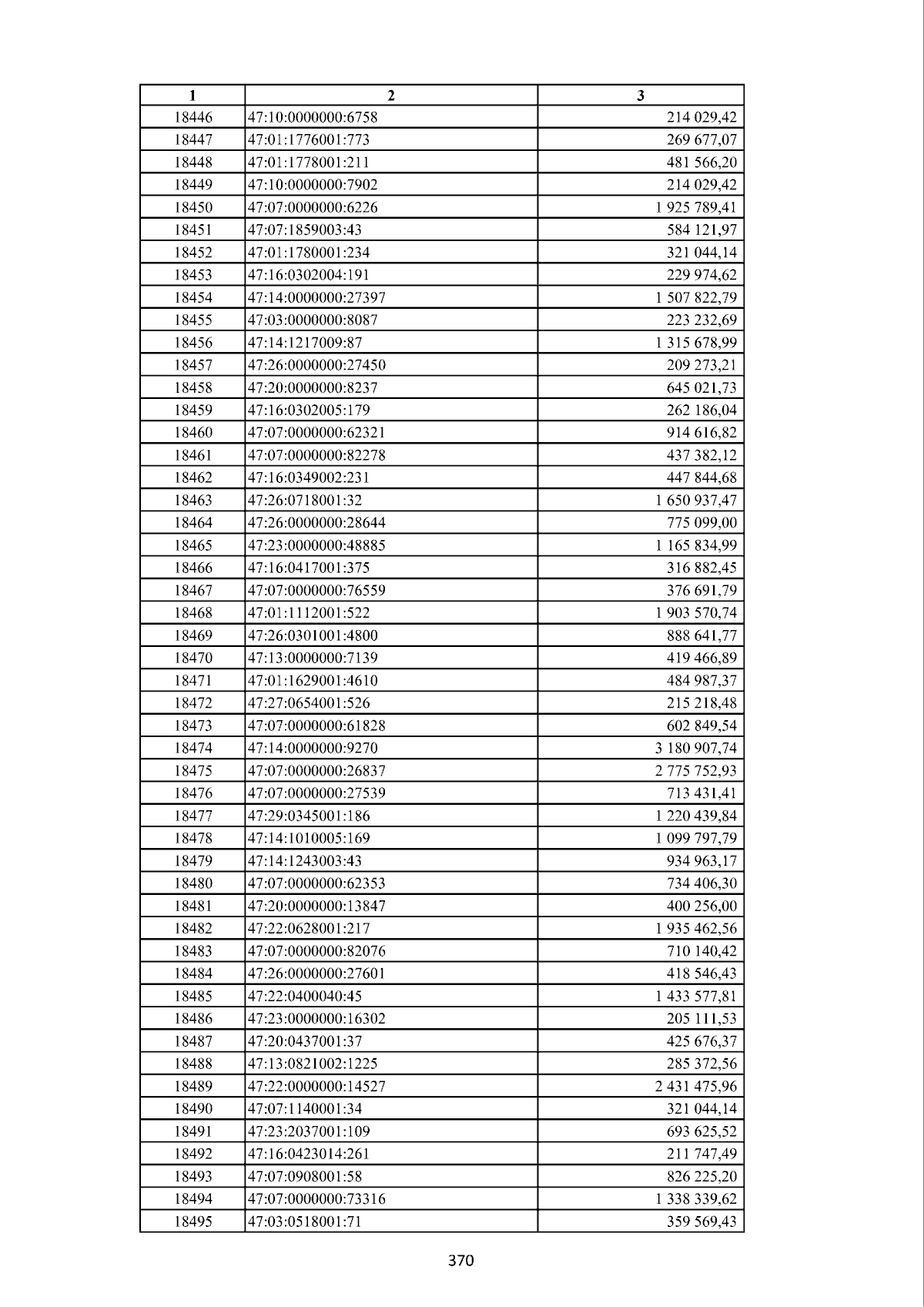 | 1 | 2 | 3 |
|---|---|---|
| 18446 | 47:10:0000000:6758 | 214 029,42 |
| 18447 | 47:01:1776001:773 | 269 677,07 |
| 18448 | 47:01:1778001:211 | 481 566,20 |
| 18449 | 47:10:0000000:7902 | 214 029,42 |
| 18450 | 47:07:0000000:6226 | 1 925 789,41 |
| 18451 | 47:07:1859003:43 | 584 121,97 |
| 18452 | 47:01:1780001:234 | 321 044,14 |
| 18453 | 47:16:0302004:191 | 229 974,62 |
| 18454 | 47:14:0000000:27397 | 1 507 822,79 |
| 18455 | 47:03:0000000:8087 | 223 232,69 |
| 18456 | 47:14:1217009:87 | 1 315 678,99 |
| 18457 | 47:26:0000000:27450 | 209 273,21 |
| 18458 | 47:20:0000000:8237 | 645 021,73 |
| 18459 | 47:16:0302005:179 | 262 186,04 |
| 18460 | 47:07:0000000:62321 | 914 616,82 |
| 18461 | 47:07:0000000:82278 | 437 382,12 |
| 18462 | 47:16:0349002:231 | 447 844,68 |
| 18463 | 47:26:0718001:32 | 1 650 937,47 |
| 18464 | 47:26:0000000:28644 | 775 099,00 |
| 18465 | 47:23:0000000:48885 | 1 165 834,99 |
| 18466 | 47:16:0417001:375 | 316 882,45 |
| 18467 | 47:07:0000000:76559 | 376 691,79 |
| 18468 | 47:01:1112001:522 | 1 903 570,74 |
| 18469 | 47:26:0301001:4800 | 888 641,77 |
| 18470 | 47:13:0000000:7139 | 419 466,89 |
| 18471 | 47:01:1629001:4610 | 484 987,37 |
| 18472 | 47:27:0654001:526 | 215 218,48 |
| 18473 | 47:07:0000000:61828 | 602 849,54 |
| 18474 | 47:14:0000000:9270 | 3 180 907,74 |
| 18475 | 47:07:0000000:26837 | 2 775 752,93 |
| 18476 | 47:07:0000000:27539 | 713 431,41 |
| 18477 | 47:29:0345001:186 | 1 220 439,84 |
| 18478 | 47:14:1010005:169 | 1 099 797,79 |
| 18479 | 47:14:1243003:43 | 934 963,17 |
| 18480 | 47:07:0000000:62353 | 734 406,30 |
| 18481 | 47:20:0000000:13847 | 400 256,00 |
| 18482 | 47:22:0628001:217 | 1 935 462,56 |
| 18483 | 47:07:0000000:82076 | 710 140,42 |
| 18484 | 47:26:0000000:27601 | 418 546,43 |
| 18485 | 47:22:0400040:45 | 1 433 577,81 |
| 18486 | 47:23:0000000:16302 | 205 111,53 |
| 18487 | 47:20:0437001:37 | 425 676,37 |
| 18488 | 47:13:0821002:1225 | 285 372,56 |
| 18489 | 47:22:0000000:14527 | 2 431 475,96 |
| 18490 | 47:07:1140001:34 | 321 044,14 |
| 18491 | 47:23:2037001:109 | 693 625,52 |
| 18492 | 47:16:0423014:261 | 211 747,49 |
| 18493 | 47:07:0908001:58 | 826 225,20 |
| 18494 | 47:07:0000000:73316 | 1 338 339,62 |
| 18495 | 47:03:0518001:71 | 359 569,43 |

370